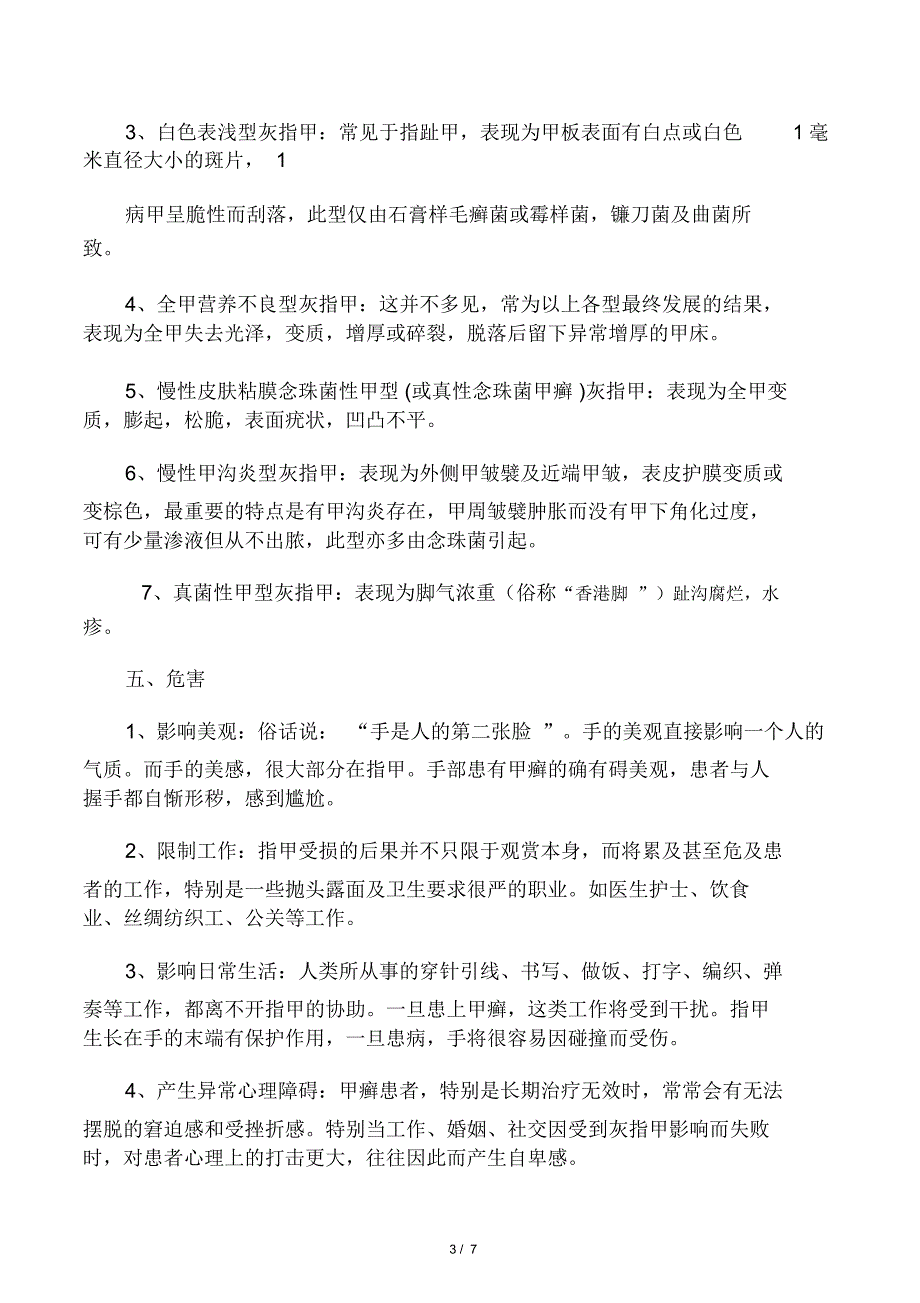 3、白色表浅型灰指甲：常见于指趾甲，表现为甲板表面有白点或白色 1毫米直径大小的斑片， 1

病甲呈脆性而刮落，此型仅由石膏样毛癣菌或霉样菌，镰刀菌及曲菌所致。

4、全甲营养不良型灰指甲：这并不多见，常为以上各型最终发展的结果，表现为全甲失去光泽，变质，增厚或碎裂，脱落后留下异常增厚的甲床。

5、慢性皮肤粘膜念珠菌性甲型 (或真性念珠菌甲癣 )灰指甲：表现为全甲变质，膨起，松脆，表面疣状，凹凸不平。

6、慢性甲沟炎型灰指甲：表现为外侧甲皱襞及近端甲皱，表皮护膜变质或变棕色，最重要的特点是有甲沟炎存在，甲周皱襞肿胀而没有甲下角化过度，可有少量渗液但从不出脓，此型亦多由念珠菌引起。

7、真菌性甲型灰指甲：表现为脚气浓重（俗称“香港脚 ”）趾沟腐烂，水疹。

五、危害

1、影响美观：俗话说： “手是人的第二张脸 ”。手的美观直接影响一个人的气质。而手的美感，很大部分在指甲。手部患有甲癣的确有碍美观，患者与人握手都自惭形秽，感到尴尬。

2、限制工作：指甲受损的后果并不只限于观赏本身，而将累及甚至危及患者的工作，特别是一些抛头露面及卫生要求很严的职业。如医生护士、饮食业、丝绸纺织工、公关等工作。

3、影响日常生活：人类所从事的穿针引线、书写、做饭、打字、编织、弹奏等工作，都离不开指甲的协助。一旦患上甲癣，这类工作将受到干扰。指甲生长在手的末端有保护作用，一旦患病，手将很容易因碰撞而受伤。

4、产生异常心理障碍：甲癣患者，特别是长期治疗无效时，常常会有无法摆脱的窘迫感和受挫折感。特别当工作、婚姻、社交因受到灰指甲影响而失败时，对患者心理上的打击更大，往往因此而产生自卑感。

3 / 7